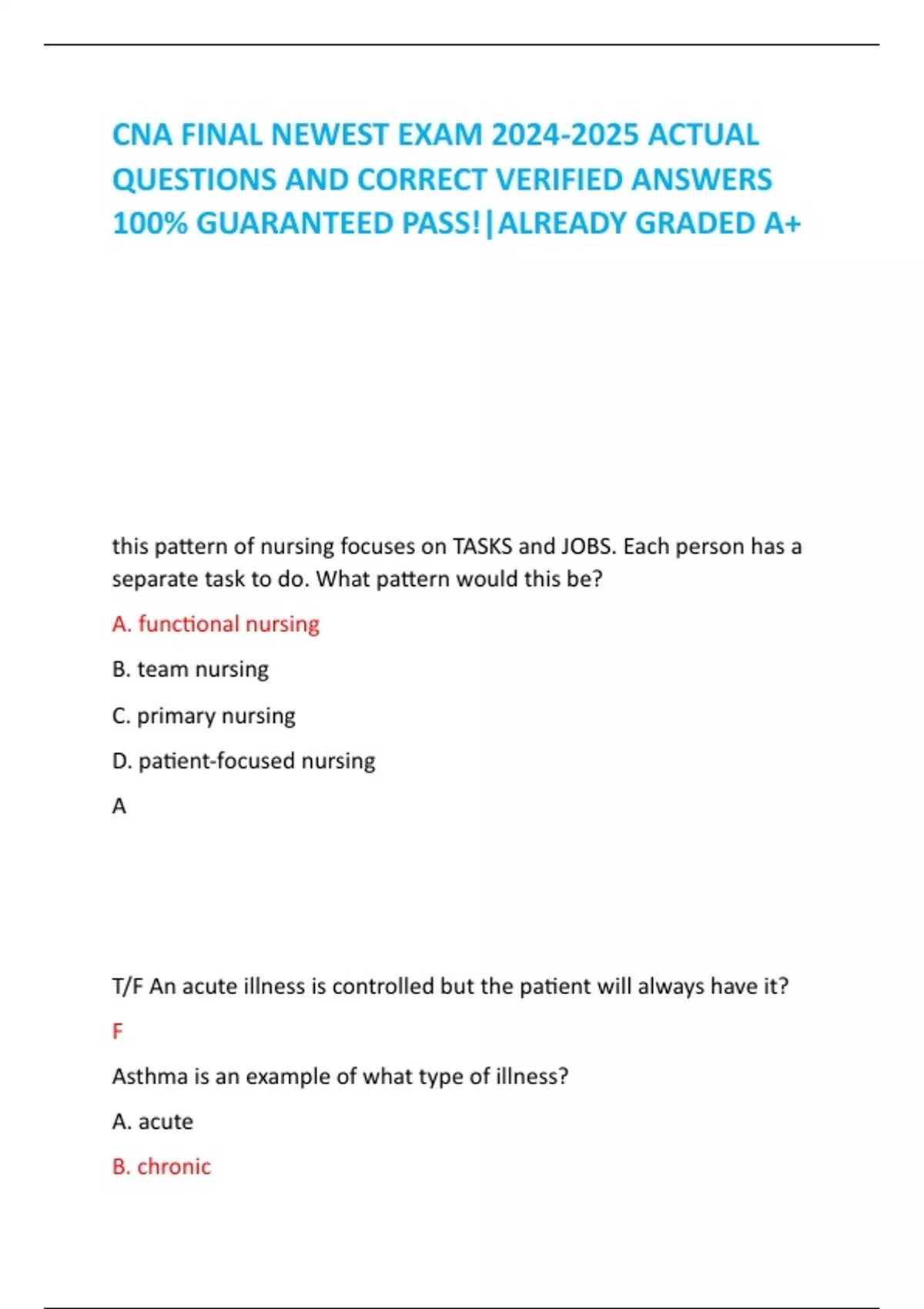 CNA FINAL NEWEST EXAM 2024-2025 ACTUAL QUESTIONS AND CORRECT VERIFIED ANSWERS 100% GUARANTEED PASS!|ALREADY GRADED A+

this pattern of nursing focuses on TASKS and JOBS. Each person has a separate task to do. What pattern would this be?

A. functional nursing

B. team nursing

C. primary nursing

D. patient-focused nursing

A

T/F An acute illness is controlled but the patient will always have it?

F

Asthma is an example of what type of illness?

A. acute

B. chronic